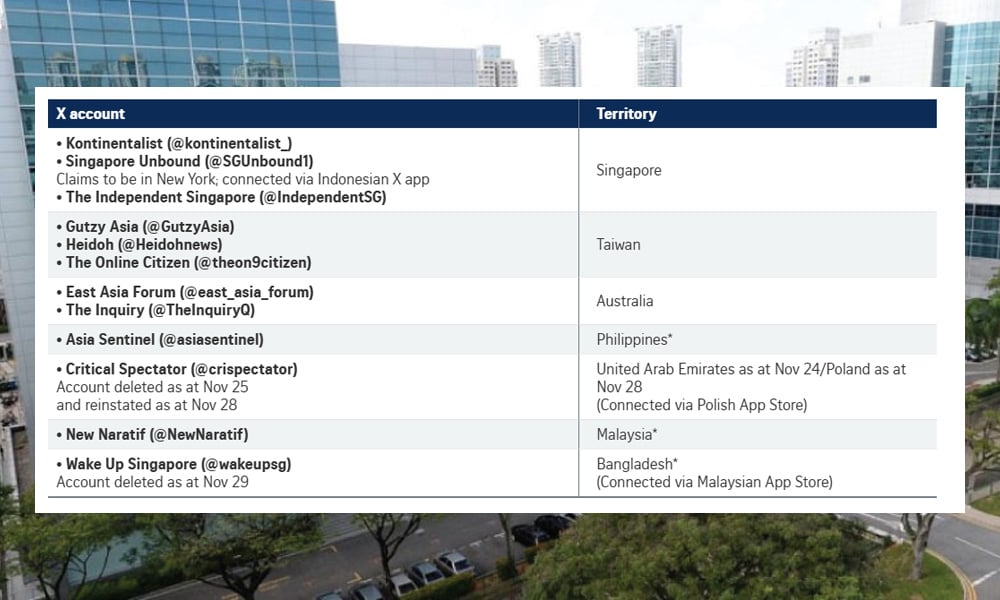 | X account | Territory |
|---|---|
| • Kontinentalist (@kontinentalist_) • Singapore Unbound (@SGUnbound1) Claims to be in New York; connected via Indonesian X app • The Independent Singapore (@IndependentSG) | Singapore |
| • Gutzy Asia (@GutzyAsia) • Heidoh (@Heidohnews) • The Online Citizen (@theon9citizen) | Taiwan |
| • East Asia Forum (@east_asia_forum) • The Inquiry (@TheInquiryQ) | Australia |
| • Asia Sentinel (@asiasentinel) | Philippines* |
| • Critical Spectator (@crispectator) Account deleted as at Nov 25 and reinstated as at Nov 28 | United Arab Emirates as at Nov 24/Poland as at Nov 28 (Connected via Polish App Store) |
| • New Naratif (@NewNaratif) | Malaysia* |
| • Wake Up Singapore (@wakeupsg) Account deleted as at Nov 29 | Bangladesh* (Connected via Malaysian App Store) |